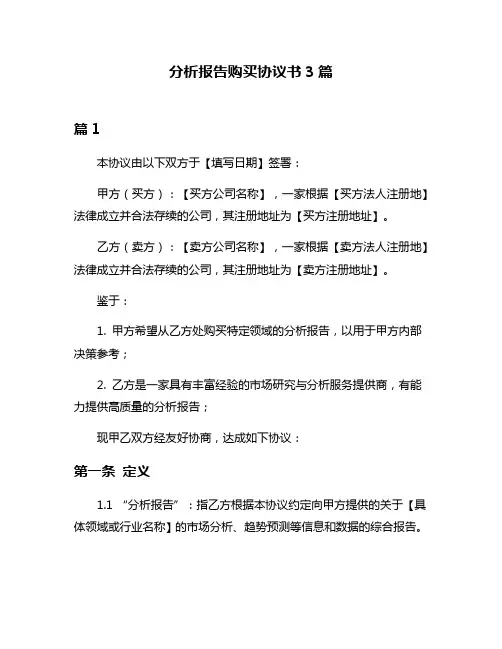 分析报告购买协议书 3 篇

篇 1

本协议由以下双方于【填写日期】签署：

甲方（买方）：【买方公司名称】，一家根据【买方法人注册地】法律成立并合法存续的公司，其注册地址为【买方注册地址】。

乙方（卖方）：【卖方公司名称】，一家根据【卖方法人注册地】法律成立并合法存续的公司，其注册地址为【卖方注册地址】。

鉴于：

1. 甲方希望从乙方处购买特定领域的分析报告，以用于甲方内部决策参考；

2. 乙方是一家具有丰富经验的市场研究与分析服务提供商，有能力提供高质量的分析报告；

现甲乙双方经友好协商，达成如下协议：

第一条 定义

1.1 “分析报告”：指乙方根据本协议约定向甲方提供的关于【具体领域或行业名称】的市场分析、趋势预测等信息和数据的综合报告。